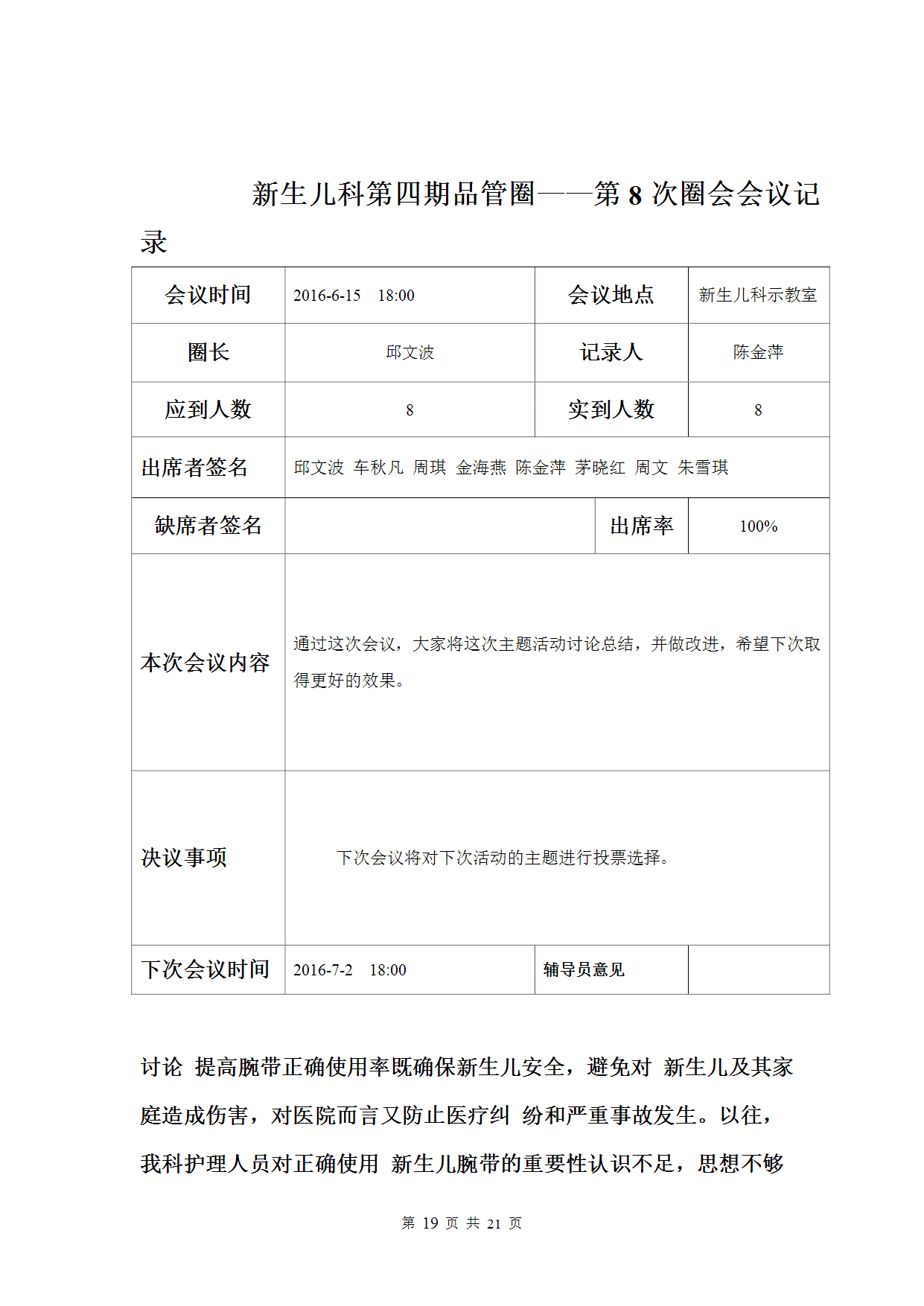 新生儿科第四期品管圈——第 8 次圈会会议记录

| 会议时间 | 2016-6-15　18:00 | 会议地点 | 新生儿科示教室 |
|---|---|---|---|
| 圈长 | 邱文波 | 记录人 | 陈金萍 |
| 应到人数 | 8 | 实到人数 | 8 |
| 出席者签名 | 邱文波 车秋凡 周琪 金海燕 陈金萍 茅晓红 周文 朱雪琪 | | |
| 缺席者签名 | | 出席率 | 100% |
| 本次会议内容 | 通过这次会议，大家将这次主题活动讨论总结，并做改进，希望下次取得更好的效果。 | | |
| 决议事项 | 下次会议将对下次活动的主题进行投票选择。 | | |
| 下次会议时间 | 2016-7-2　18:00 | 辅导员意见 | |

讨论 提高腕带正确使用率既确保新生儿安全，避免对 新生儿及其家庭造成伤害，对医院而言又防止医疗纠 纷和严重事故发生。以往，我科护理人员对正确使用 新生儿腕带的重要性认识不足，思想不够

第 19 页 共 21 页